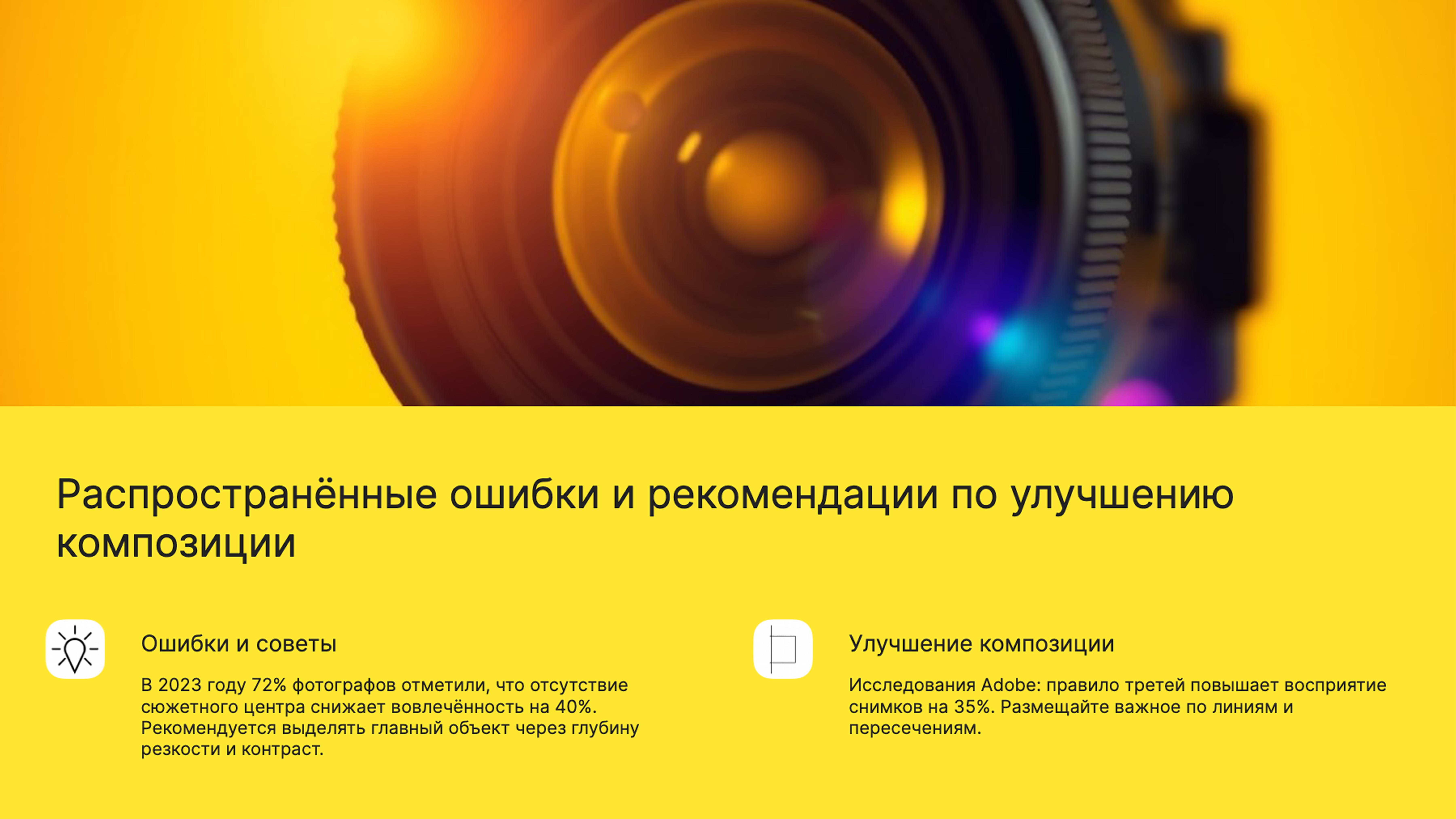 Распространённые ошибки и рекомендации по улучшению композиции

Ошибки и советы

В 2023 году 72% фотографов отметили, что отсутствие сюжетного центра снижает вовлечённость на 40%. Рекомендуется выделять главный объект через глубину резкости и контраст.

Улучшение композиции

Исследования Adobe: правило третей повышает восприятие снимков на 35%. Размещайте важное по линиям и пересечениям.